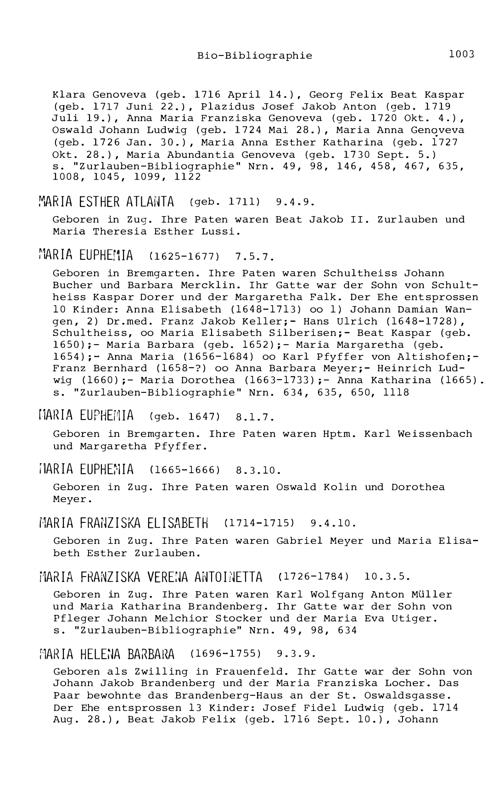 Bio-Bibliographie 1003

Klara Genoveva (geb. 1716 April 14.), Georg Felix Beat Kaspar (geb. 1717 Juni 22.), Plazidus Josef Jakob Anton (geb. 1719 Juli 19.), Anna Maria Franziska Genoveva (geb. 1720 Okt. 4.), Oswald Johann Ludwig (geb. 1724 Mai 28.), Maria Anna Genoveva (geb. 1726 Jan. 30.), Maria Anna Esther Katharina (geb. 1727 Okt. 28.), Maria Abundantia Genoveva (geb. 1730 Sept. 5.) s. "Zurlauben-Bibliographie" Nrn. 49, 98, 146, 458, 467, 635, 1008, 1045, 1099, 1122

MARIA ESTHER ATLANTA (geb. 1711) 9.4.9.

Geboren in Zug. Ihre Paten waren Beat Jakob II. Zurlauben und Maria Theresia Esther Lussi.

MARIA EUPHEMIA (1625-1677) 7.5.7.

Geboren in Bremgarten. Ihre Paten waren Schultheiss Johann Bucher und Barbara Mercklin. Ihr Gatte war der Sohn von Schultheiss Kaspar Dorer und der Margaretha Falk. Der Ehe entsprossen 10 Kinder: Anna Elisabeth (1648-1713) oo 1) Johann Damian Wangen, 2) Dr.med. Franz Jakob Keller;- Hans Ulrich (1648-1728), Schultheiss, oo Maria Elisabeth Silberisen;- Beat Kaspar (geb. 1650);- Maria Barbara (geb. 1652);- Maria Margaretha (geb. 1654);- Anna Maria (1656-1684) oo Karl Pfyffer von Altishofen;- Franz Bernhard (1658-?) oo Anna Barbara Meyer;- Heinrich Ludwig (1660);- Maria Dorothea (1663-1733);- Anna Katharina (1665). s. "Zurlauben-Bibliographie" Nrn. 634, 635, 650, 1118

MARIA EUPHEMIA (geb. 1647) 8.1.7.

Geboren in Bremgarten. Ihre Paten waren Hptm. Karl Weissenbach und Margaretha Pfyffer.

MARIA EUPHEMIA (1665-1666) 8.3.10.

Geboren in Zug. Ihre Paten waren Oswald Kolin und Dorothea Meyer.

MARIA FRANZISKA ELISABETH (1714-1715) 9.4.10.

Geboren in Zug. Ihre Paten waren Gabriel Meyer und Maria Elisabeth Esther Zurlauben.

MARIA FRANZISKA VERENA ANTOINETTA (1726-1784) 10.3.5.

Geboren in Zug. Ihre Paten waren Karl Wolfgang Anton Müller und Maria Katharina Brandenberg. Ihr Gatte war der Sohn von Pfleger Johann Melchior Stocker und der Maria Eva Utiger. s. "Zurlauben-Bibliographie" Nrn. 49, 98, 634

MARIA HELENA BARBARA (1696-1755) 9.3.9.

Geboren als Zwilling in Frauenfeld. Ihr Gatte war der Sohn von Johann Jakob Brandenberg und der Maria Franziska Locher. Das Paar bewohnte das Brandenberg-Haus an der St. Oswaldsgasse. Der Ehe entsprossen 13 Kinder: Josef Fidel Ludwig (geb. 1714 Aug. 28.), Beat Jakob Felix (geb. 1716 Sept. 10.), Johann